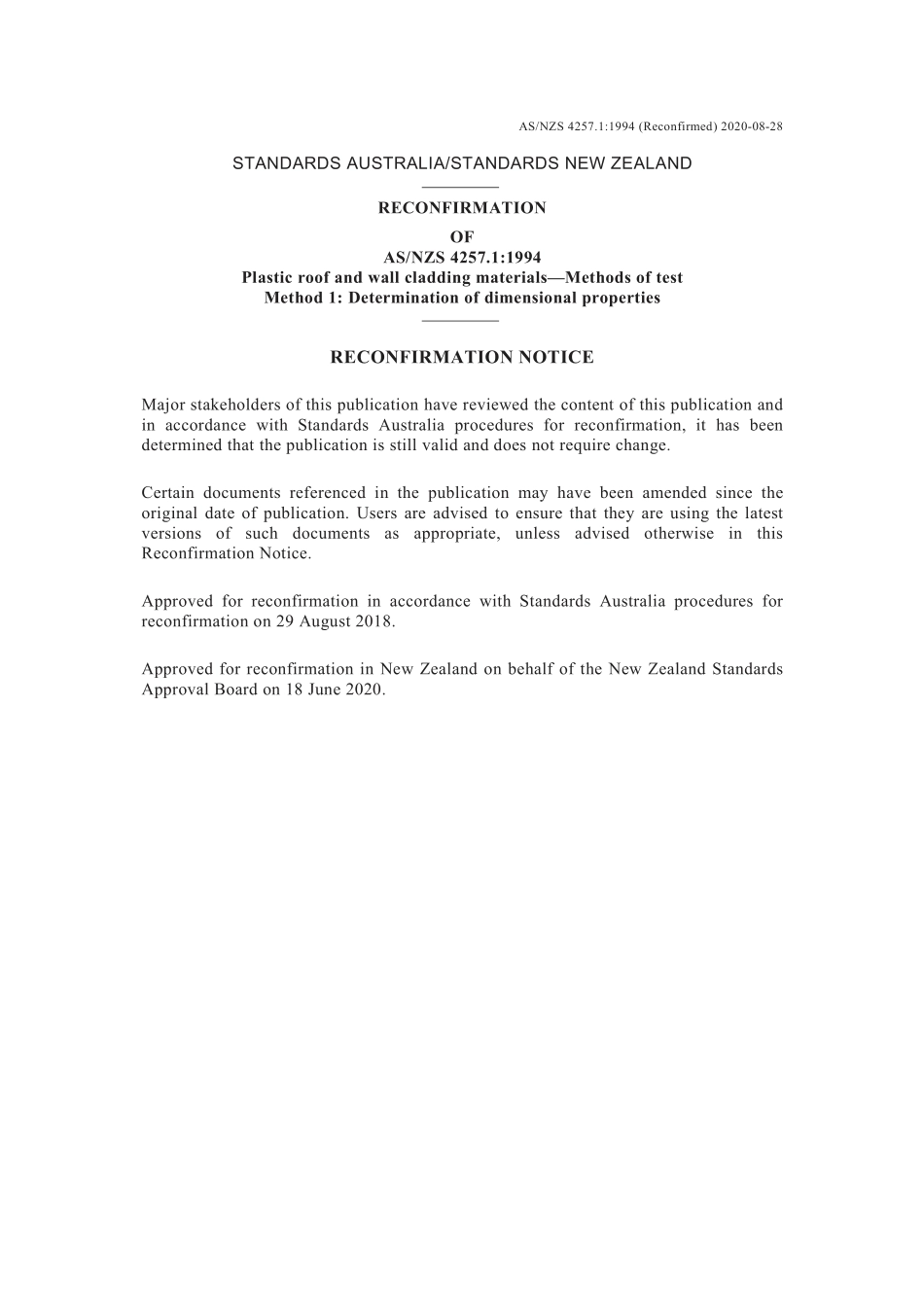 AS/NZS 4257.1:1994 (Reconfirmed) 2020-08-28

STANDARDS AUSTRALIA/STANDARDS NEW ZEALAND

RECONFIRMATION
OF
AS/NZS 4257.1:1994
Plastic roof and wall cladding materials—Methods of test
Method 1: Determination of dimensional properties

RECONFIRMATION NOTICE

Major stakeholders of this publication have reviewed the content of this publication and in accordance with Standards Australia procedures for reconfirmation, it has been determined that the publication is still valid and does not require change.

Certain documents referenced in the publication may have been amended since the original date of publication. Users are advised to ensure that they are using the latest versions of such documents as appropriate, unless advised otherwise in this Reconfirmation Notice.

Approved for reconfirmation in accordance with Standards Australia procedures for reconfirmation on 29 August 2018.

Approved for reconfirmation in New Zealand on behalf of the New Zealand Standards Approval Board on 18 June 2020.